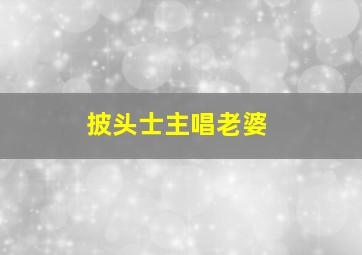 披头士主唱老婆